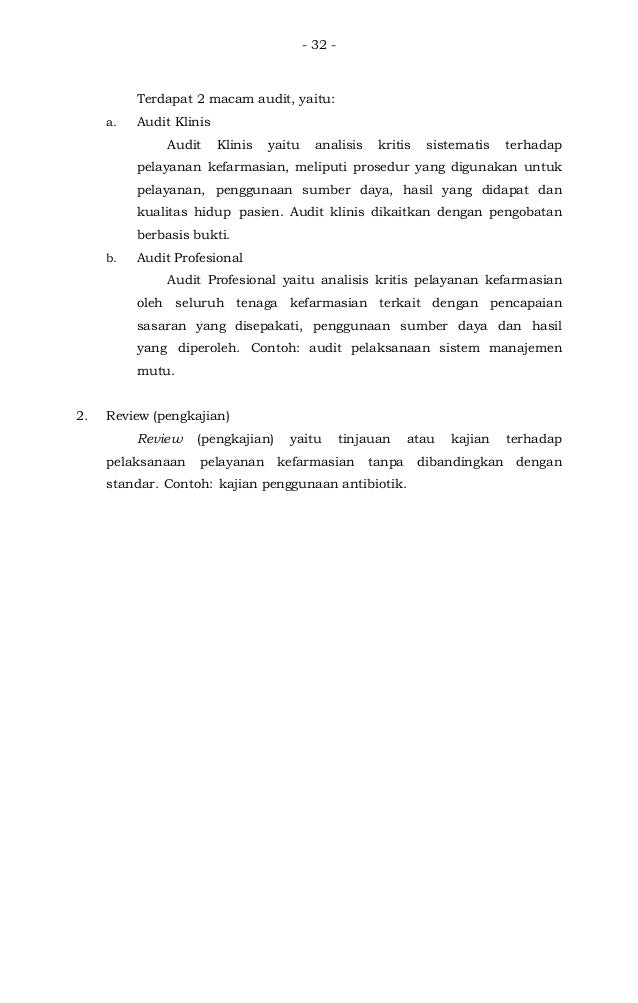 - 32 -

Terdapat 2 macam audit, yaitu:

a. Audit Klinis

Audit Klinis yaitu analisis kritis sistematis terhadap pelayanan kefarmasian, meliputi prosedur yang digunakan untuk pelayanan, penggunaan sumber daya, hasil yang didapat dan kualitas hidup pasien. Audit klinis dikaitkan dengan pengobatan berbasis bukti.

b. Audit Profesional

Audit Profesional yaitu analisis kritis pelayanan kefarmasian oleh seluruh tenaga kefarmasian terkait dengan pencapaian sasaran yang disepakati, penggunaan sumber daya dan hasil yang diperoleh. Contoh: audit pelaksanaan sistem manajemen mutu.

2. Review (pengkajian)

Review (pengkajian) yaitu tinjauan atau kajian terhadap pelaksanaan pelayanan kefarmasian tanpa dibandingkan dengan standar. Contoh: kajian penggunaan antibiotik.